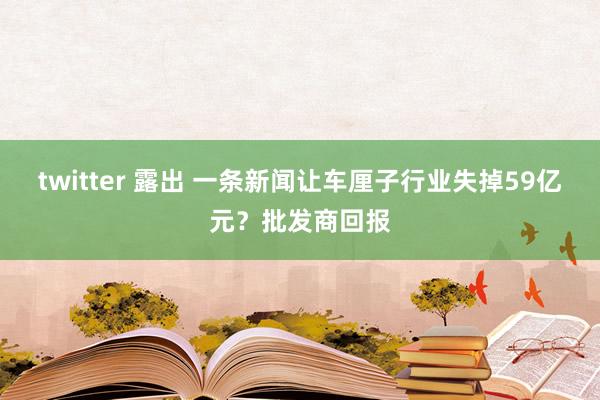 twitter 露出 一条新闻让车厘子行业失掉59亿元？批发商回报